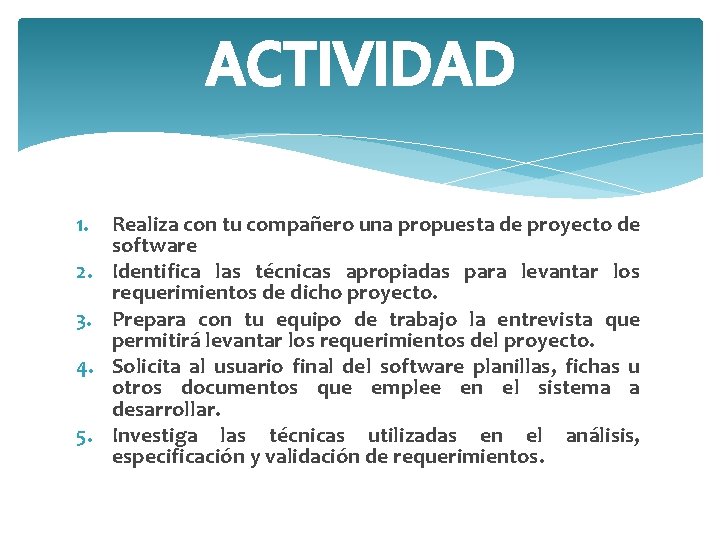 ACTIVIDAD

1. Realiza con tu compañero una propuesta de proyecto de software
2. Identifica las técnicas apropiadas para levantar los requerimientos de dicho proyecto.
3. Prepara con tu equipo de trabajo la entrevista que permitirá levantar los requerimientos del proyecto.
4. Solicita al usuario final del software planillas, fichas u otros documentos que emplee en el sistema a desarrollar.
5. Investiga las técnicas utilizadas en el análisis, especificación y validación de requerimientos.